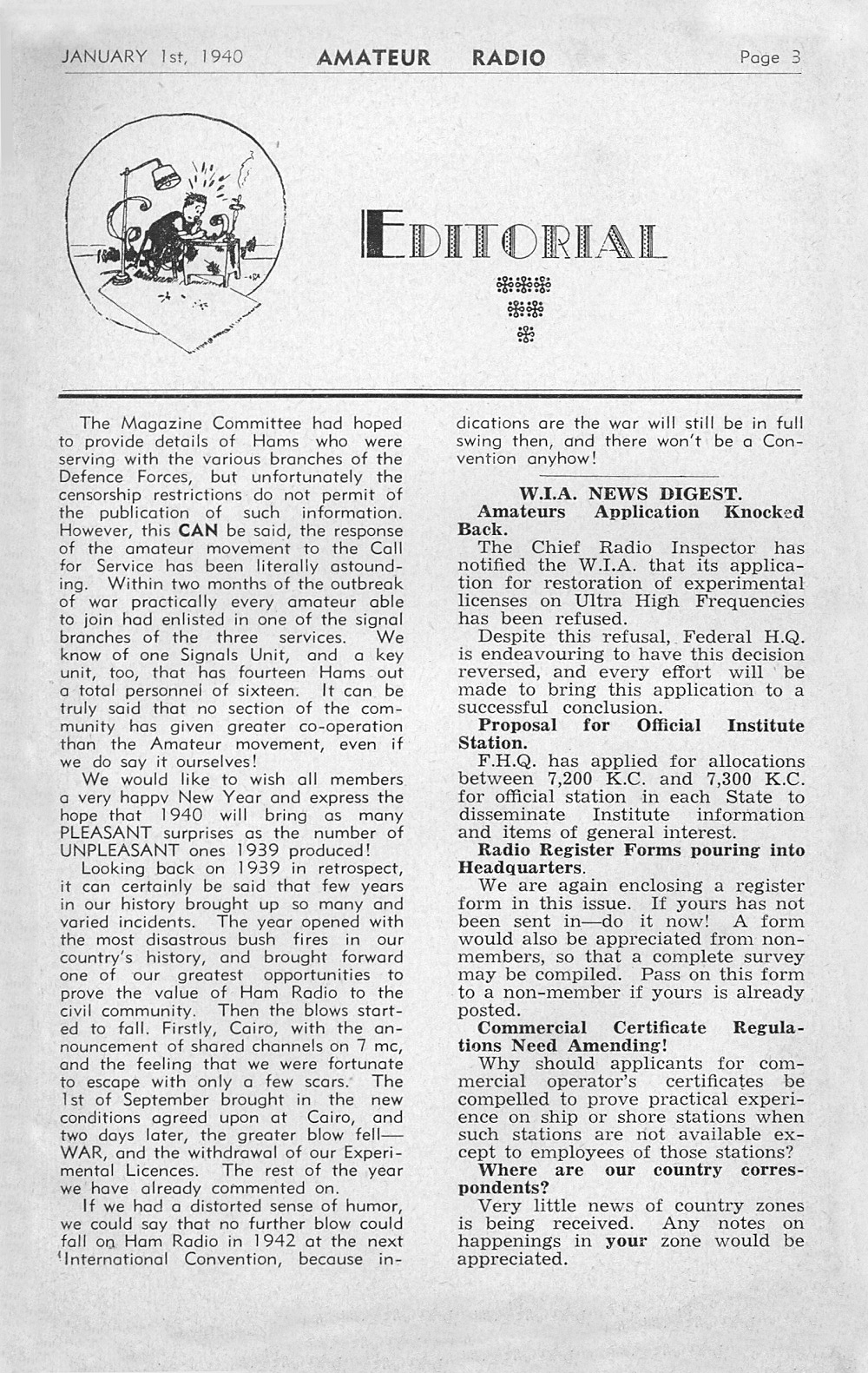 JANUARY 1st, 1940 AMATEUR RADIO Page 3

EDITORIAL

The Magazine Committee had hoped to provide details of Hams who were serving with the various branches of the Defence Forces, but unfortunately the censorship restrictions do not permit of the publication of such information. However, this CAN be said, the response of the amateur movement to the Call for Service has been literally astounding. Within two months of the outbreak of war practically every amateur able to join had enlisted in one of the signal branches of the three services. We know of one Signals Unit, and a key unit, too, that has fourteen Hams out a total personnel of sixteen. It can be truly said that no section of the community has given greater co-operation than the Amateur movement, even if we do say it ourselves!

We would like to wish all members a very happy New Year and express the hope that 1940 will bring as many PLEASANT surprises as the number of UNPLEASANT ones 1939 produced!

Looking back on 1939 in retrospect, it can certainly be said that few years in our history brought up so many and varied incidents. The year opened with the most disastrous bush fires in our country's history, and brought forward one of our greatest opportunities to prove the value of Ham Radio to the civil community. Then the blows started to fall. Firstly, Cairo, with the announcement of shared channels on 7 mc, and the feeling that we were fortunate to escape with only a few scars. The 1st of September brought in the new conditions agreed upon at Cairo, and two days later, the greater blow fell—WAR, and the withdrawal of our Experimental Licences. The rest of the year we have already commented on.

If we had a distorted sense of humor, we could say that no further blow could fall on Ham Radio in 1942 at the next International Convention, because indications are the war will still be in full swing then, and there won't be a Convention anyhow!

W.I.A. NEWS DIGEST.

Amateurs Application Knocked Back.

The Chief Radio Inspector has notified the W.I.A. that its application for restoration of experimental licenses on Ultra High Frequencies has been refused.

Despite this refusal, Federal H.Q. is endeavouring to have this decision reversed, and every effort will be made to bring this application to a successful conclusion.

Proposal for Official Institute Station.

F.H.Q. has applied for allocations between 7,200 K.C. and 7,300 K.C. for official station in each State to disseminate Institute information and items of general interest.

Radio Register Forms pouring into Headquarters.

We are again enclosing a register form in this issue. If yours has not been sent in—do it now! A form would also be appreciated from non-members, so that a complete survey may be compiled. Pass on this form to a non-member if yours is already posted.

Commercial Certificate Regulations Need Amending!

Why should applicants for commercial operator's certificates be compelled to prove practical experience on ship or shore stations when such stations are not available except to employees of those stations?

Where are our country correspondents?

Very little news of country zones is being received. Any notes on happenings in your zone would be appreciated.